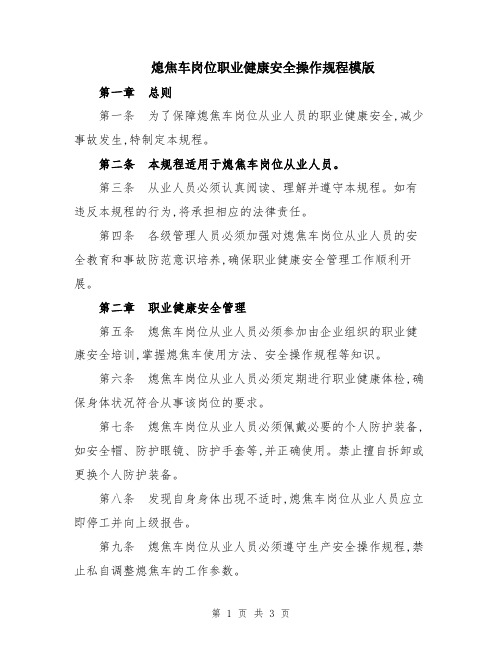 熄焦车岗位职业健康安全操作规程模版

第一章　总则

第一条　为了保障熄焦车岗位从业人员的职业健康安全,减少事故发生,特制定本规程。

第二条　本规程适用于熄焦车岗位从业人员。

第三条　从业人员必须认真阅读、理解并遵守本规程。如有违反本规程的行为,将承担相应的法律责任。

第四条　各级管理人员必须加强对熄焦车岗位从业人员的安全教育和事故防范意识培养,确保职业健康安全管理工作顺利开展。

第二章　职业健康安全管理

第五条　熄焦车岗位从业人员必须参加由企业组织的职业健康安全培训,掌握熄焦车使用方法、安全操作规程等知识。

第六条　熄焦车岗位从业人员必须定期进行职业健康体检,确保身体状况符合从事该岗位的要求。

第七条　熄焦车岗位从业人员必须佩戴必要的个人防护装备,如安全帽、防护眼镜、防护手套等,并正确使用。禁止擅自拆卸或更换个人防护装备。

第八条　发现自身身体出现不适时,熄焦车岗位从业人员应立即停工并向上级报告。

第九条　熄焦车岗位从业人员必须遵守生产安全操作规程,禁止私自调整熄焦车的工作参数。

第 1 页 共 3 页